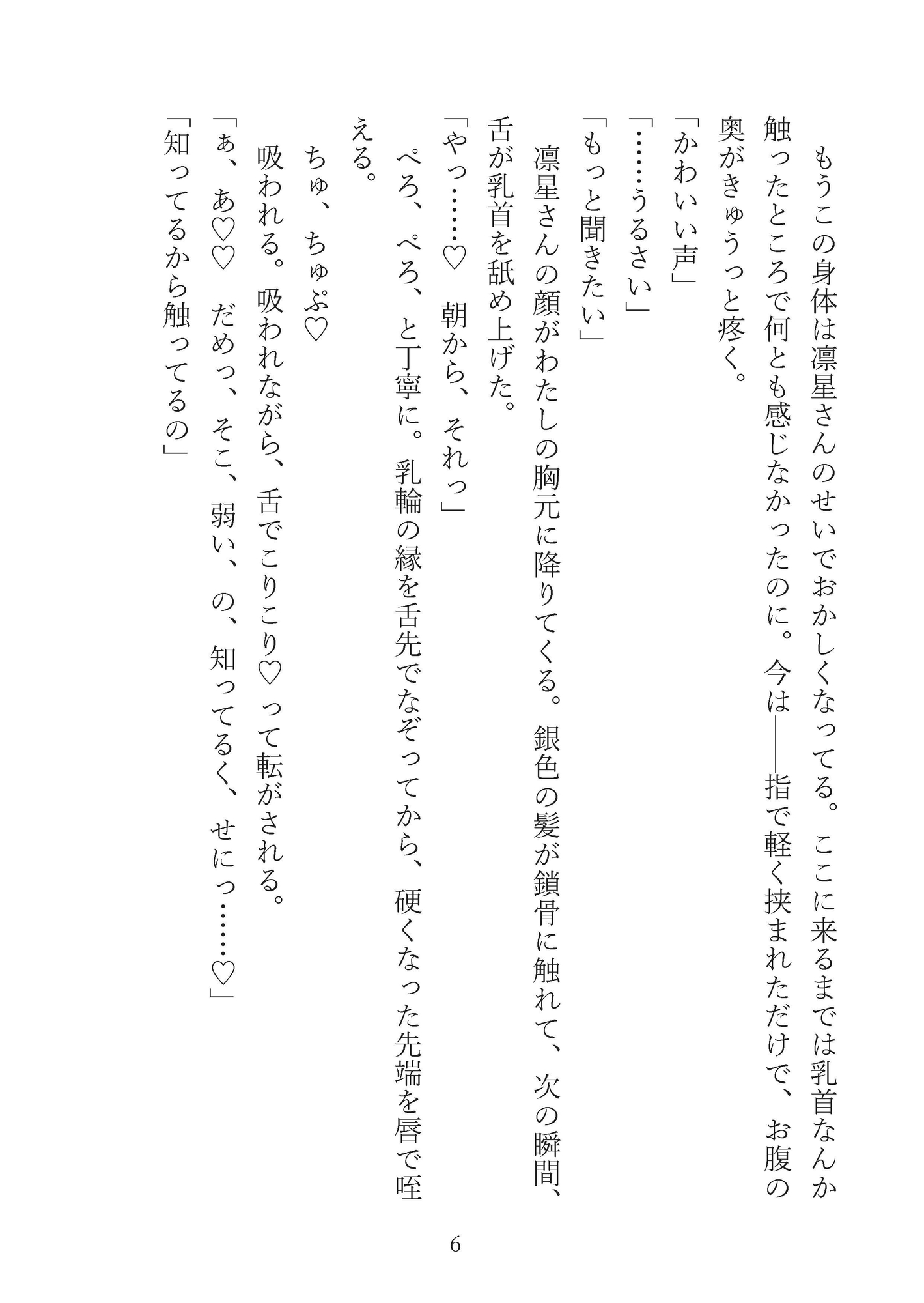 もうこの身体は凛星さんのせいでおかしくなってる。ここに来るまでは乳首なんか触ったところで何とも感じなかったのに。今は――指で軽く挟まれただけで、お腹の奥がきゅうっと疼く。

「かわいい声」

「……うるさい」

「もっと聞きたい」

凛星さんの顔がわたしの胸元に降りてくる。銀色の髪が鎖骨に触れて、次の瞬間、舌が乳首を舐め上げた。

「やっ……♡　朝から、それっ」

ぺろ、ぺろ、と丁寧に。乳輪の縁を舌先でなぞってから、硬くなった先端を唇で咥える。

ちゅ、ちゅぷ♡

吸われる。吸われながら、舌でこりこり♡って転がされる。

「ぁ、あ♡♡　だめっ、そこ、弱い、の、知ってるく、せにっ……♡」

「知ってるから触ってるの」

6